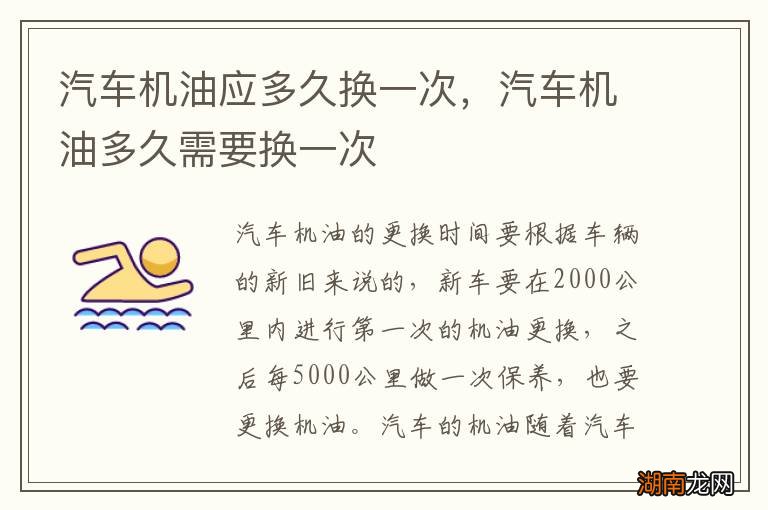 汽车机油应多久换一次，汽车机油多久需要换一次

汽车机油的更换时间要根据车辆的新旧来说的，新车要在2000公里内进行第一次的机油更换，之后每5000公里做一次保养，也要更换机油。汽车的机油随着汽车

湖南龙网